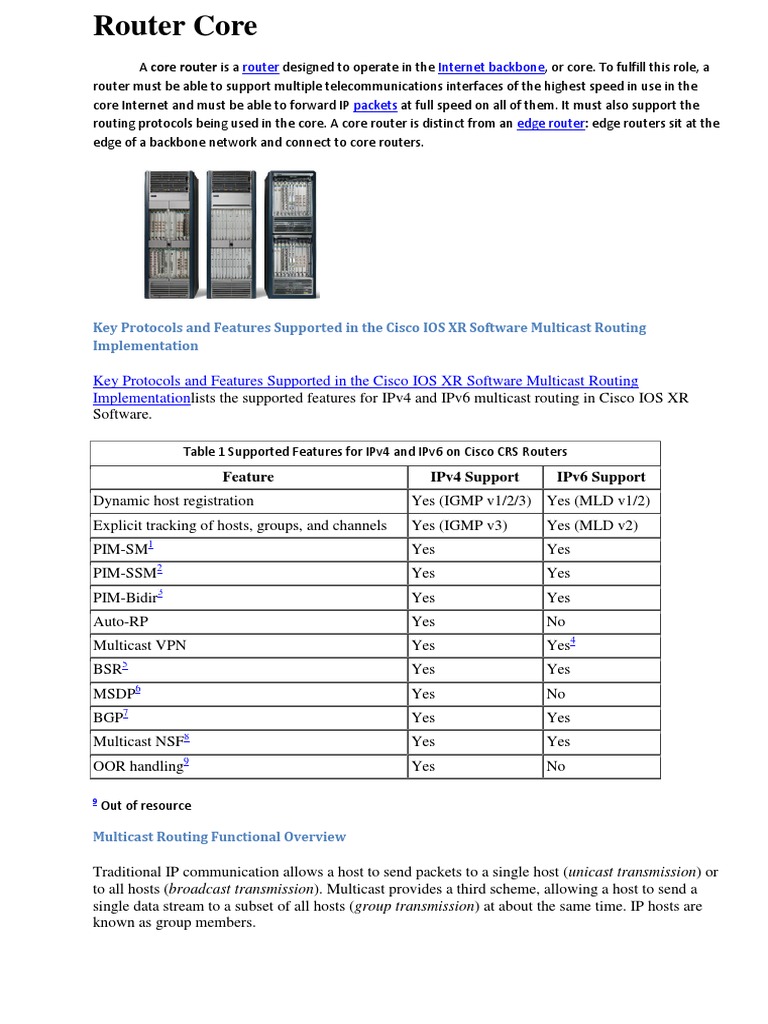 Router Core

A core router is a router designed to operate in the Internet backbone, or core. To fulfill this role, a router must be able to support multiple telecommunications interfaces of the highest speed in use in the core Internet and must be able to forward IP packets at full speed on all of them. It must also support the routing protocols being used in the core. A core router is distinct from an edge router: edge routers sit at the edge of a backbone network and connect to core routers.

Key Protocols and Features Supported in the Cisco IOS XR Software Multicast Routing Implementation

Key Protocols and Features Supported in the Cisco IOS XR Software Multicast Routing Implementationlists the supported features for IPv4 and IPv6 multicast routing in Cisco IOS XR Software.

Table 1 Supported Features for IPv4 and IPv6 on Cisco CRS Routers

| Feature | IPv4 Support | IPv6 Support |
|---|---|---|
| Dynamic host registration | Yes (IGMP v1/2/3) | Yes (MLD v1/2) |
| Explicit tracking of hosts, groups, and channels | Yes (IGMP v3) | Yes (MLD v2) |
| PIM-SM$^1$ | Yes | Yes |
| PIM-SSM$^2$ | Yes | Yes |
| PIM-Bidir$^3$ | Yes | Yes |
| Auto-RP | Yes | No |
| Multicast VPN | Yes | Yes$^4$ |
| BSR$^5$ | Yes | Yes |
| MSDP$^6$ | Yes | No |
| BGP$^7$ | Yes | Yes |
| Multicast NSF$^8$ | Yes | Yes |
| OOR handling$^9$ | Yes | No |

$^9$ Out of resource

Multicast Routing Functional Overview

Traditional IP communication allows a host to send packets to a single host (unicast transmission) or to all hosts (broadcast transmission). Multicast provides a third scheme, allowing a host to send a single data stream to a subset of all hosts (group transmission) at about the same time. IP hosts are known as group members.